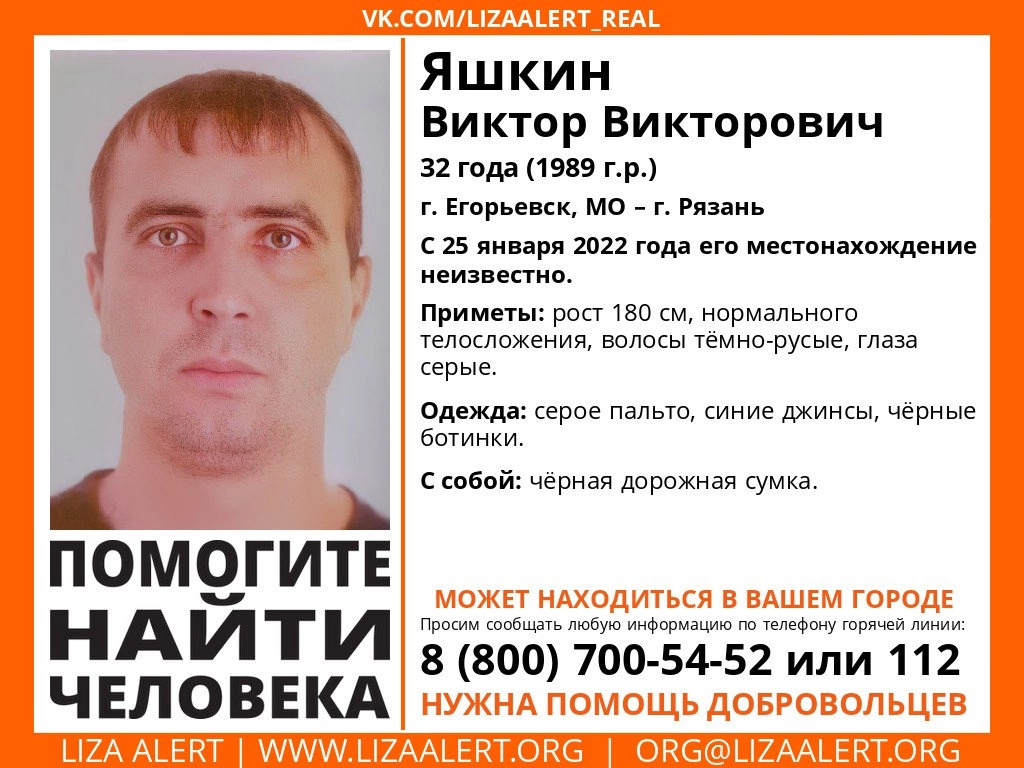 VK.COM/LIZAALERT_REAL

ПОМОГИТЕ
НАЙТИ
ЧЕЛОВЕКА

Яшкин
Виктор Викторович

32 года (1989 г.р.)

г. Егорьевск, МО – г. Рязань

С 25 января 2022 года его местонахождение неизвестно.

Приметы: рост 180 см, нормального телосложения, волосы тёмно-русые, глаза серые.

Одежда: серое пальто, синие джинсы, чёрные ботинки.

С собой: чёрная дорожная сумка.

МОЖЕТ НАХОДИТЬСЯ В ВАШЕМ ГОРОДЕ
Просим сообщать любую информацию по телефону горячей линии:
8 (800) 700-54-52 или 112
НУЖНА ПОМОЩЬ ДОБРОВОЛЬЦЕВ

LIZA ALERT | WWW.LIZAALERT.ORG | ORG@LIZAALERT.ORG